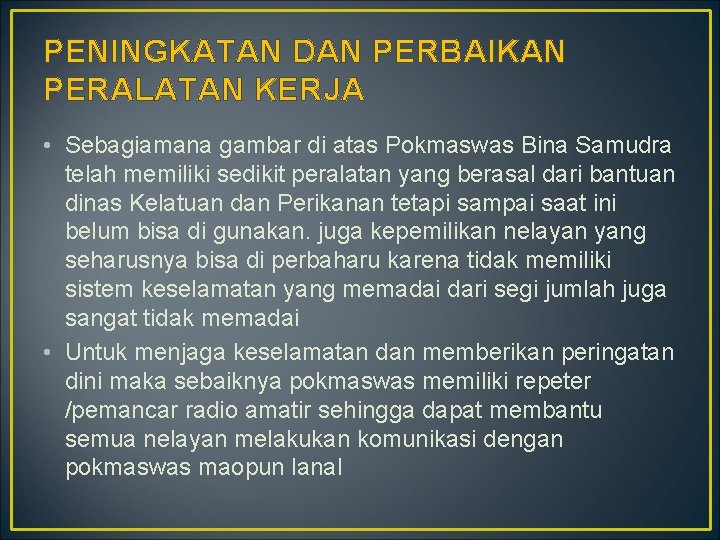 PENINGKATAN DAN PERBAIKAN PERALATAN KERJA

• Sebagiamana gambar di atas Pokmaswas Bina Samudra telah memiliki sedikit peralatan yang berasal dari bantuan dinas Kelatuan dan Perikanan tetapi sampai saat ini belum bisa di gunakan. juga kepemilikan nelayan yang seharusnya bisa di perbaharu karena tidak memiliki sistem keselamatan yang memadai dari segi jumlah juga sangat tidak memadai

• Untuk menjaga keselamatan dan memberikan peringatan dini maka sebaiknya pokmaswas memiliki repeter /pemancar radio amatir sehingga dapat membantu semua nelayan melakukan komunikasi dengan pokmaswas maopun lanal